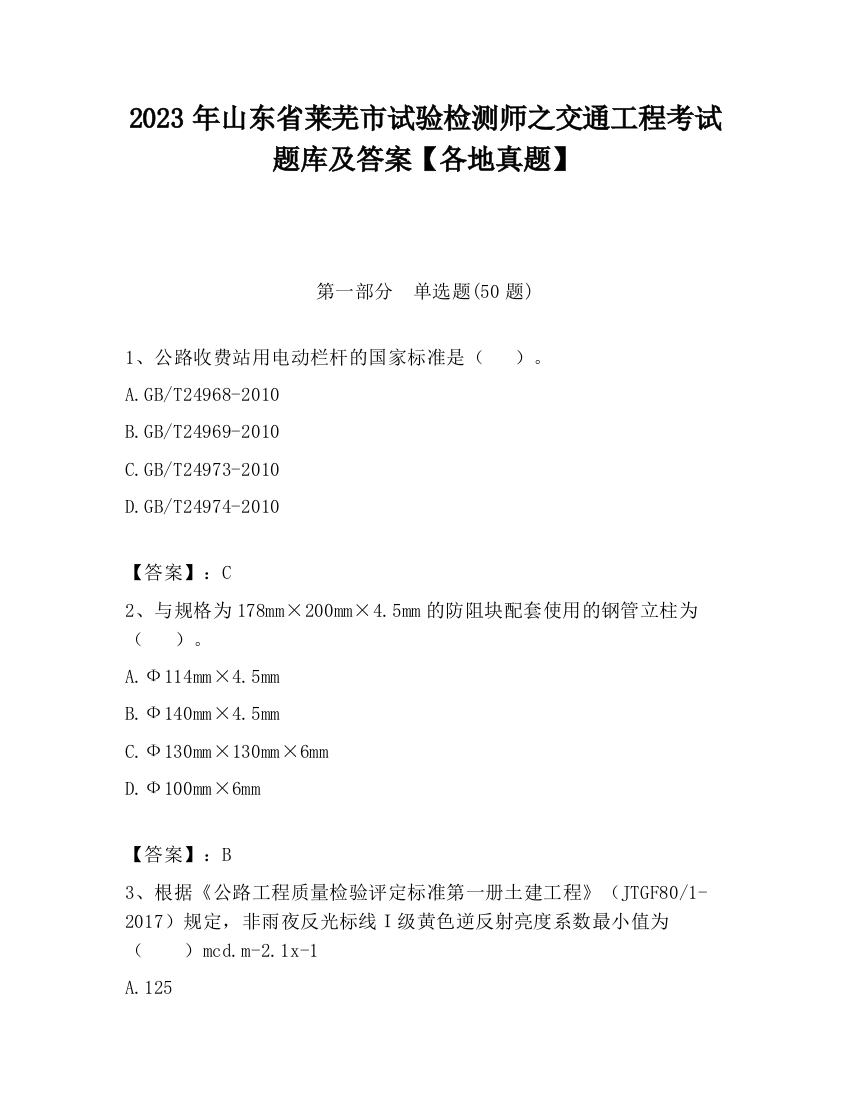 2023 年山东省莱芜市试验检测师之交通工程考试题库及答案【各地真题】

第一部分　单选题(50 题)

1、公路收费站用电动栏杆的国家标准是（　　）。

A.GB/T24968-2010

B.GB/T24969-2010

C.GB/T24973-2010

D.GB/T24974-2010

【答案】：C

2、与规格为 178mm×200mm×4.5mm 的防阻块配套使用的钢管立柱为（　　）。

A.Φ114mm×4.5mm

B.Φ140mm×4.5mm

C.Φ130mm×130mm×6mm

D.Φ100mm×6mm

【答案】：B

3、根据《公路工程质量检验评定标准第一册土建工程》（JTGF80/1-2017）规定，非雨夜反光标线Ⅰ级黄色逆反射亮度系数最小值为（　　）mcd.m-2.1x-1

A.125